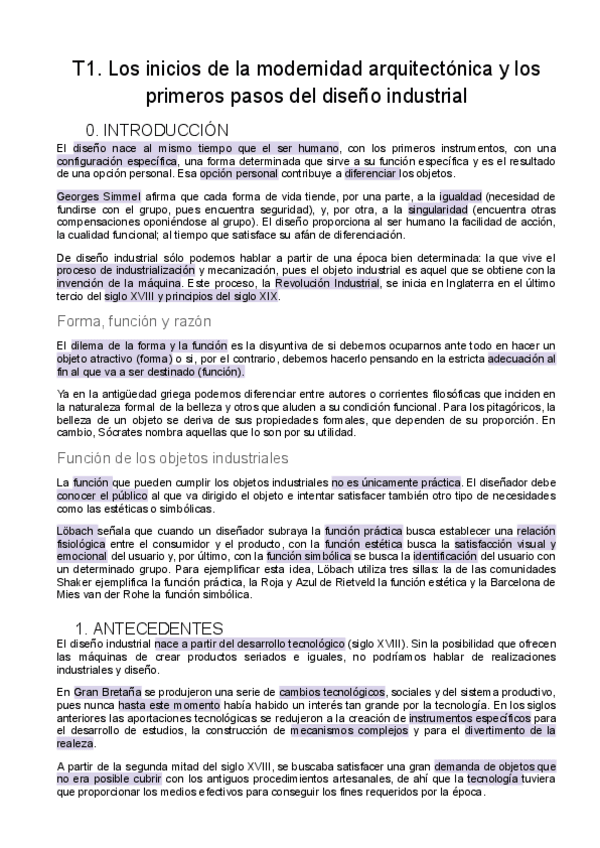 T1. Los inicios de la modernidad arquitectónica y los primeros pasos del diseño industrial

0. INTRODUCCIÓN

El diseño nace al mismo tiempo que el ser humano, con los primeros instrumentos, con una configuración específica, una forma determinada que sirve a su función específica y es el resultado de una opción personal. Esa opción personal contribuye a diferenciar los objetos.

Georges Simmel afirma que cada forma de vida tiende, por una parte, a la igualdad (necesidad de fundirse con el grupo, pues encuentra seguridad), y, por otra, a la singularidad (encuentra otras compensaciones oponiéndose al grupo). El diseño proporciona al ser humano la facilidad de acción, la cualidad funcional; al tiempo que satisface su afán de diferenciación.

De diseño industrial sólo podemos hablar a partir de una época bien determinada: la que vive el proceso de industrialización y mecanización, pues el objeto industrial es aquel que se obtiene con la invención de la máquina. Este proceso, la Revolución Industrial, se inicia en Inglaterra en el último tercio del siglo XVIII y principios del siglo XIX.

Forma, función y razón

El dilema de la forma y la función es la disyuntiva de si debemos ocuparnos ante todo en hacer un objeto atractivo (forma) o si, por el contrario, debemos hacerlo pensando en la estricta adecuación al fin al que va a ser destinado (función).

Ya en la antigüedad griega podemos diferenciar entre autores o corrientes filosóficas que inciden en la naturaleza formal de la belleza y otros que aluden a su condición funcional. Para los pitagóricos, la belleza de un objeto se deriva de sus propiedades formales, que dependen de su proporción. En cambio, Sócrates nombra aquellas que lo son por su utilidad.

Función de los objetos industriales

La función que pueden cumplir los objetos industriales no es únicamente práctica. El diseñador debe conocer el público al que va dirigido el objeto e intentar satisfacer también otro tipo de necesidades como las estéticas o simbólicas.

Löbach señala que cuando un diseñador subraya la función práctica busca establecer una relación fisiológica entre el consumidor y el producto, con la función estética busca la satisfacción visual y emocional del usuario y, por último, con la función simbólica se busca la identificación del usuario con un determinado grupo. Para ejemplificar esta idea, Löbach utiliza tres sillas: la de las comunidades Shaker ejemplifica la función práctica, la Roja y Azul de Rietveld la función estética y la Barcelona de Mies van der Rohe la función simbólica.

1. ANTECEDENTES

El diseño industrial nace a partir del desarrollo tecnológico (siglo XVIII). Sin la posibilidad que ofrecen las máquinas de crear productos seriados e iguales, no podríamos hablar de realizaciones industriales y diseño.

En Gran Bretaña se produjeron una serie de cambios tecnológicos, sociales y del sistema productivo, pues nunca hasta este momento había habido un interés tan grande por la tecnología. En los siglos anteriores las aportaciones tecnológicas se redujeron a la creación de instrumentos específicos para el desarrollo de estudios, la construcción de mecanismos complejos y para el divertimento de la realeza.

A partir de la segunda mitad del siglo XVIII, se buscaba satisfacer una gran demanda de objetos que no era posible cubrir con los antiguos procedimientos artesanales, de ahí que la tecnología tuviera que proporcionar los medios efectivos para conseguir los fines requeridos por la época.